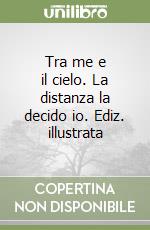 unilibro

Tra me e il cielo. La distanza la decido io. Ediz. illustrata

COPERTINA NON DISPONIBILE